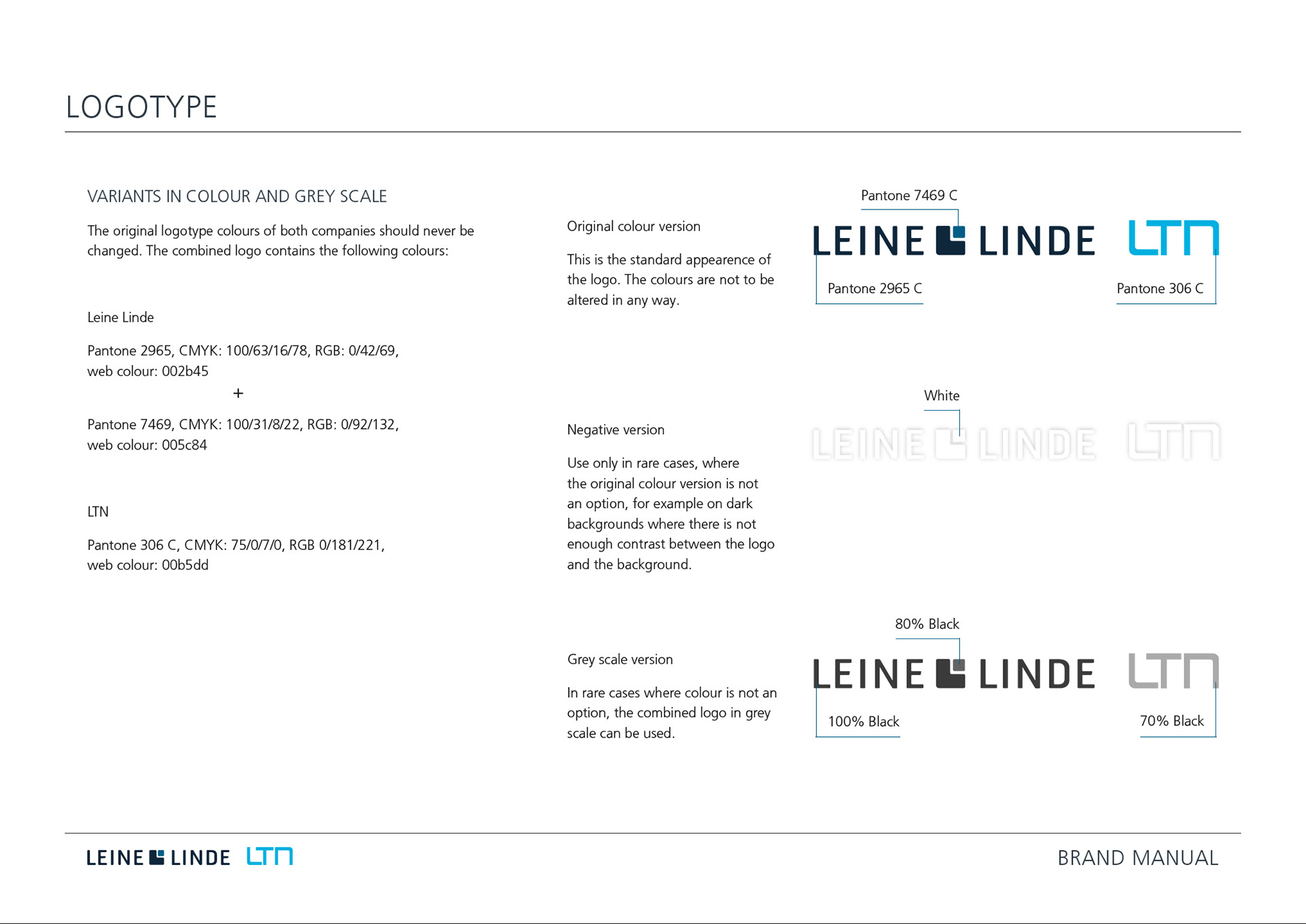 LOGOTYPE

VARIANTS IN COLOUR AND GREY SCALE

The original logotype colours of both companies should never be changed. The combined logo contains the following colours:

Leine Linde

Pantone 2965, CMYK: 100/63/16/78, RGB: 0/42/69, web colour: 002b45

+

Pantone 7469, CMYK: 100/31/8/22, RGB: 0/92/132, web colour: 005c84

LTN

Pantone 306 C, CMYK: 75/0/7/0, RGB 0/181/221, web colour: 00b5dd

Original colour version

This is the standard appearence of the logo. The colours are not to be altered in any way.

Pantone 7469 C

LEINE LINDE LTN

Pantone 2965 C

Pantone 306 C

Negative version

Use only in rare cases, where the original colour version is not an option, for example on dark backgrounds where there is not enough contrast between the logo and the background.

White

LEINE LINDE LTN

Grey scale version

In rare cases where colour is not an option, the combined logo in grey scale can be used.

80% Black

LEINE LINDE LTN

100% Black

70% Black

LEINE LINDE LTN

BRAND MANUAL